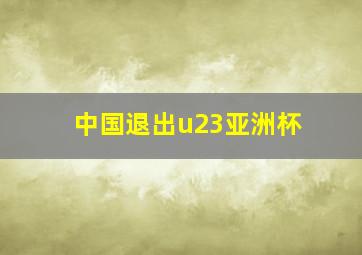 中国退出u23亚洲杯